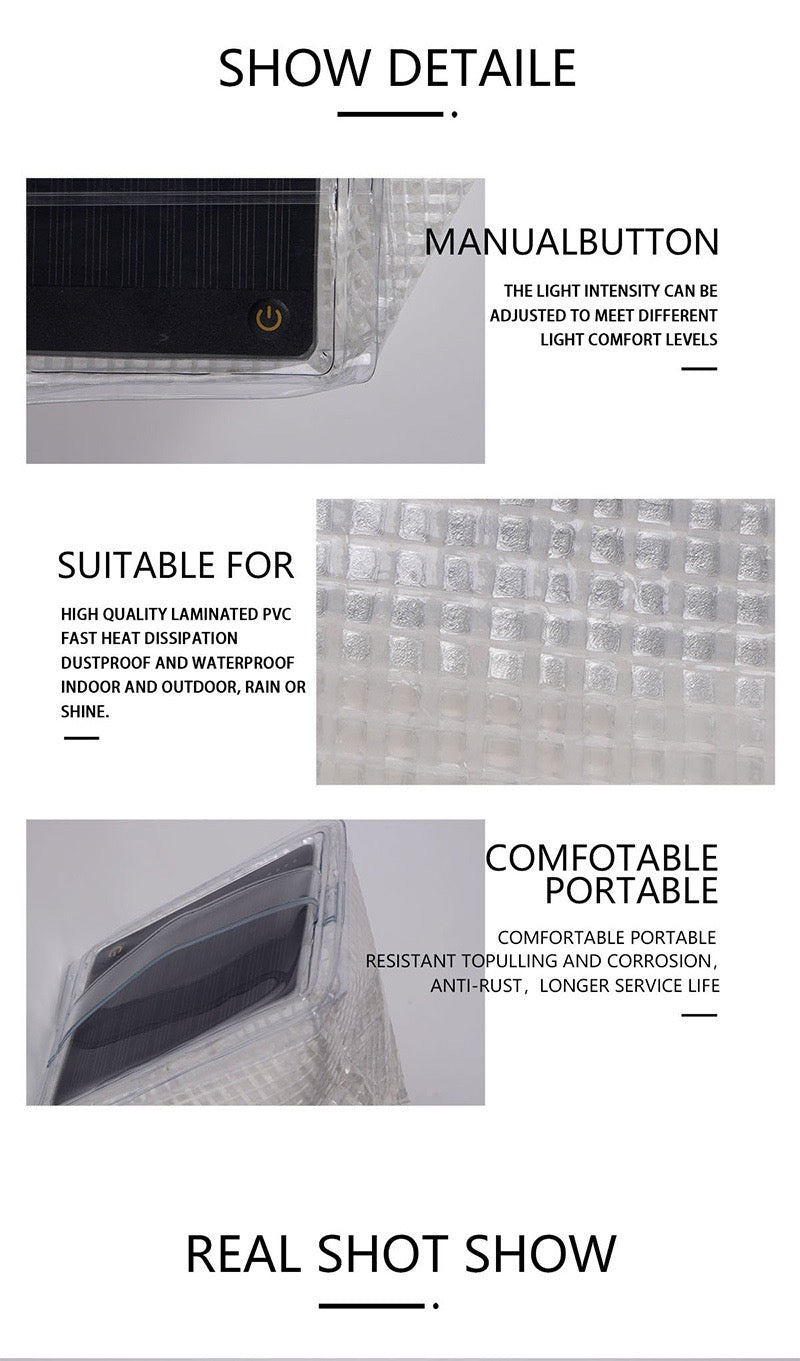 SHOW DETAILE

MANUALBUTTON

THE LIGHT INTENSITY CAN BE ADJUSTED TO MEET DIFFERENT LIGHT COMFORT LEVELS

SUITABLE FOR

HIGH QUALITY LAMINATED PVC
FAST HEAT DISSIPATION
DUSTPROOF AND WATERPROOF
INDOOR AND OUTDOOR, RAIN OR SHINE.

COMFOTABLE PORTABLE

COMFORTABLE PORTABLE
RESISTANT TOPULLING AND CORROSION,
ANTI-RUST, LONGER SERVICE LIFE

REAL SHOT SHOW